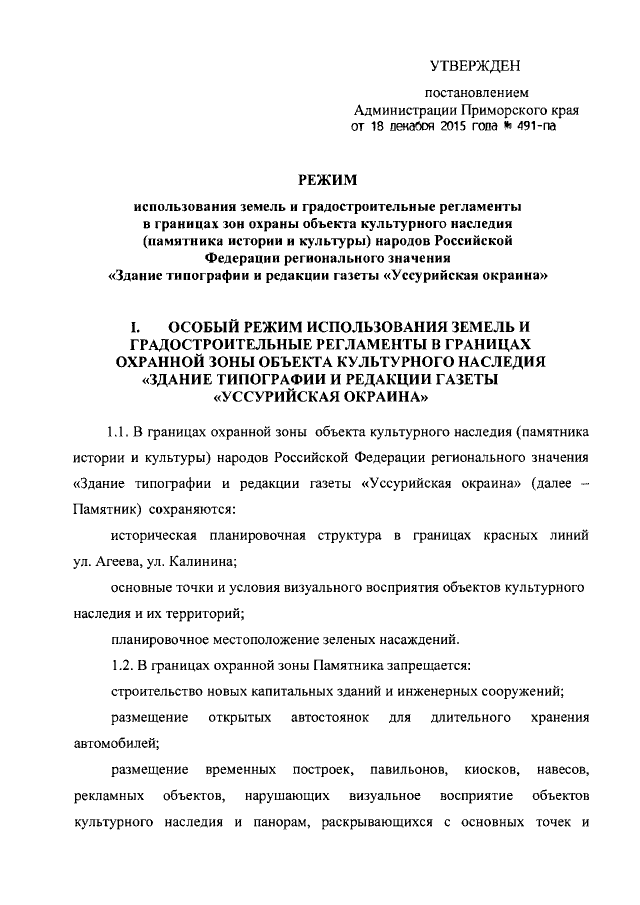 УТВЕРЖДЕН

постановлением
Администрации Приморского края
от 18 декабря 2015 года № 491-па

РЕЖИМ

использования земель и градостроительные регламенты в границах зон охраны объекта культурного наследия (памятника истории и культуры) народов Российской Федерации регионального значения «Здание типографии и редакции газеты «Уссурийская окраина»

I. ОСОБЫЙ РЕЖИМ ИСПОЛЬЗОВАНИЯ ЗЕМЕЛЬ И ГРАДОСТРОИТЕЛЬНЫЕ РЕГЛАМЕНТЫ В ГРАНИЦАХ ОХРАННОЙ ЗОНЫ ОБЪЕКТА КУЛЬТУРНОГО НАСЛЕДИЯ «ЗДАНИЕ ТИПОГРАФИИ И РЕДАКЦИИ ГАЗЕТЫ «УССУРИЙСКАЯ ОКРАИНА»

1.1. В границах охранной зоны объекта культурного наследия (памятника истории и культуры) народов Российской Федерации регионального значения «Здание типографии и редакции газеты «Уссурийская окраина» (далее – Памятник) сохраняются:

историческая планировочная структура в границах красных линий ул. Агеева, ул. Калинина;

основные точки и условия визуального восприятия объектов культурного наследия и их территорий;

планировочное местоположение зеленых насаждений.

1.2. В границах охранной зоны Памятника запрещается:

строительство новых капитальных зданий и инженерных сооружений;

размещение открытых автостоянок для длительного хранения автомобилей;

размещение временных построек, павильонов, киосков, навесов, рекламных объектов, нарушающих визуальное восприятие объектов культурного наследия и панорам, раскрывающихся с основных точек и